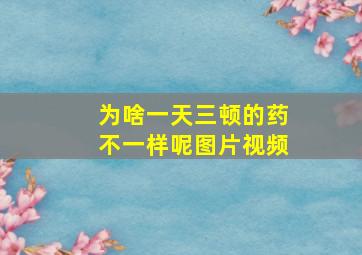 为啥一天三顿的药
不一样呢图片视频